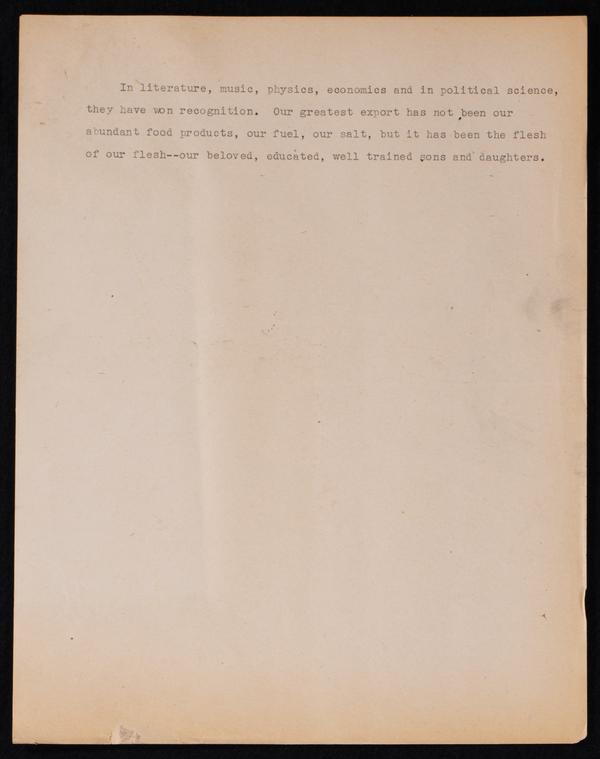 In literature, music, physics, economics and in political science, they have won recognition. Our greatest export has not been our abundant food products, our fuel, our salt, but it has been the flesh of our flesh--our beloved, educated, well trained sons and daughters.